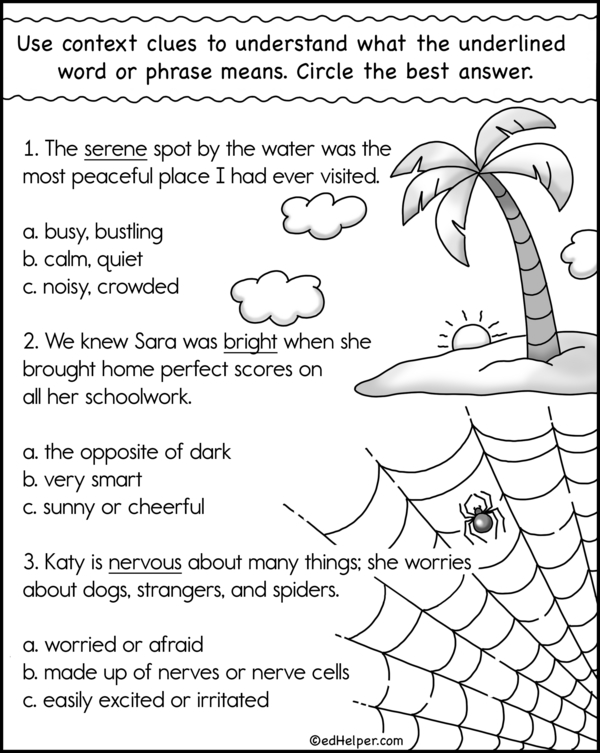 Use context clues to understand what the underlined word or phrase means. Circle the best answer.

1. The serene spot by the water was the most peaceful place I had ever visited.

a. busy, bustling
b. calm, quiet
c. noisy, crowded

2. We knew Sara was bright when she brought home perfect scores on all her schoolwork.

a. the opposite of dark
b. very smart
c. sunny or cheerful

3. Katy is nervous about many things; she worries about dogs, strangers, and spiders.

a. worried or afraid
b. made up of nerves or nerve cells
c. easily excited or irritated

©edHelper.com